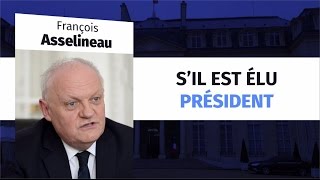 François
Asselineau

S'IL EST ÉLU
PRÉSIDENT